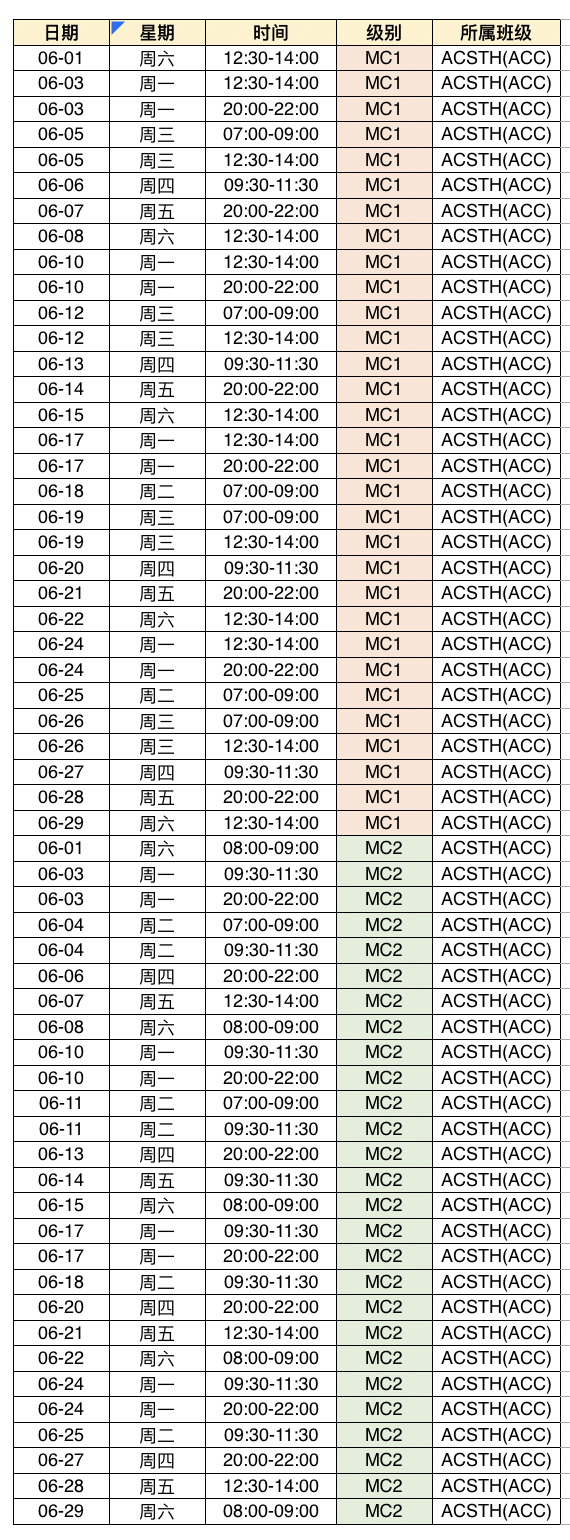 | 日期 | 星期 | 时间 | 级别 | 所属班级 |
|---|---|---|---|---|
| 06-01 | 周六 | 12:30-14:00 | MC1 | ACSTH(ACC) |
| 06-03 | 周一 | 12:30-14:00 | MC1 | ACSTH(ACC) |
| 06-03 | 周一 | 20:00-22:00 | MC1 | ACSTH(ACC) |
| 06-05 | 周三 | 07:00-09:00 | MC1 | ACSTH(ACC) |
| 06-05 | 周三 | 12:30-14:00 | MC1 | ACSTH(ACC) |
| 06-06 | 周四 | 09:30-11:30 | MC1 | ACSTH(ACC) |
| 06-07 | 周五 | 20:00-22:00 | MC1 | ACSTH(ACC) |
| 06-08 | 周六 | 12:30-14:00 | MC1 | ACSTH(ACC) |
| 06-10 | 周一 | 12:30-14:00 | MC1 | ACSTH(ACC) |
| 06-10 | 周一 | 20:00-22:00 | MC1 | ACSTH(ACC) |
| 06-12 | 周三 | 07:00-09:00 | MC1 | ACSTH(ACC) |
| 06-12 | 周三 | 12:30-14:00 | MC1 | ACSTH(ACC) |
| 06-13 | 周四 | 09:30-11:30 | MC1 | ACSTH(ACC) |
| 06-14 | 周五 | 20:00-22:00 | MC1 | ACSTH(ACC) |
| 06-15 | 周六 | 12:30-14:00 | MC1 | ACSTH(ACC) |
| 06-17 | 周一 | 12:30-14:00 | MC1 | ACSTH(ACC) |
| 06-17 | 周一 | 20:00-22:00 | MC1 | ACSTH(ACC) |
| 06-18 | 周二 | 07:00-09:00 | MC1 | ACSTH(ACC) |
| 06-19 | 周三 | 07:00-09:00 | MC1 | ACSTH(ACC) |
| 06-19 | 周三 | 12:30-14:00 | MC1 | ACSTH(ACC) |
| 06-20 | 周四 | 09:30-11:30 | MC1 | ACSTH(ACC) |
| 06-21 | 周五 | 20:00-22:00 | MC1 | ACSTH(ACC) |
| 06-22 | 周六 | 12:30-14:00 | MC1 | ACSTH(ACC) |
| 06-24 | 周一 | 12:30-14:00 | MC1 | ACSTH(ACC) |
| 06-24 | 周一 | 20:00-22:00 | MC1 | ACSTH(ACC) |
| 06-25 | 周二 | 07:00-09:00 | MC1 | ACSTH(ACC) |
| 06-26 | 周三 | 07:00-09:00 | MC1 | ACSTH(ACC) |
| 06-26 | 周三 | 12:30-14:00 | MC1 | ACSTH(ACC) |
| 06-27 | 周四 | 09:30-11:30 | MC1 | ACSTH(ACC) |
| 06-28 | 周五 | 20:00-22:00 | MC1 | ACSTH(ACC) |
| 06-29 | 周六 | 12:30-14:00 | MC1 | ACSTH(ACC) |
| 06-01 | 周六 | 08:00-09:00 | MC2 | ACSTH(ACC) |
| 06-03 | 周一 | 09:30-11:30 | MC2 | ACSTH(ACC) |
| 06-03 | 周一 | 20:00-22:00 | MC2 | ACSTH(ACC) |
| 06-04 | 周二 | 07:00-09:00 | MC2 | ACSTH(ACC) |
| 06-04 | 周二 | 09:30-11:30 | MC2 | ACSTH(ACC) |
| 06-06 | 周四 | 20:00-22:00 | MC2 | ACSTH(ACC) |
| 06-07 | 周五 | 12:30-14:00 | MC2 | ACSTH(ACC) |
| 06-08 | 周六 | 08:00-09:00 | MC2 | ACSTH(ACC) |
| 06-10 | 周一 | 09:30-11:30 | MC2 | ACSTH(ACC) |
| 06-10 | 周一 | 20:00-22:00 | MC2 | ACSTH(ACC) |
| 06-11 | 周二 | 07:00-09:00 | MC2 | ACSTH(ACC) |
| 06-11 | 周二 | 09:30-11:30 | MC2 | ACSTH(ACC) |
| 06-13 | 周四 | 20:00-22:00 | MC2 | ACSTH(ACC) |
| 06-14 | 周五 | 09:30-11:30 | MC2 | ACSTH(ACC) |
| 06-15 | 周六 | 08:00-09:00 | MC2 | ACSTH(ACC) |
| 06-17 | 周一 | 09:30-11:30 | MC2 | ACSTH(ACC) |
| 06-17 | 周一 | 20:00-22:00 | MC2 | ACSTH(ACC) |
| 06-18 | 周二 | 09:30-11:30 | MC2 | ACSTH(ACC) |
| 06-20 | 周四 | 20:00-22:00 | MC2 | ACSTH(ACC) |
| 06-21 | 周五 | 12:30-14:00 | MC2 | ACSTH(ACC) |
| 06-22 | 周六 | 08:00-09:00 | MC2 | ACSTH(ACC) |
| 06-24 | 周一 | 09:30-11:30 | MC2 | ACSTH(ACC) |
| 06-24 | 周一 | 20:00-22:00 | MC2 | ACSTH(ACC) |
| 06-25 | 周二 | 09:30-11:30 | MC2 | ACSTH(ACC) |
| 06-27 | 周四 | 20:00-22:00 | MC2 | ACSTH(ACC) |
| 06-28 | 周五 | 12:30-14:00 | MC2 | ACSTH(ACC) |
| 06-29 | 周六 | 08:00-09:00 | MC2 | ACSTH(ACC) |